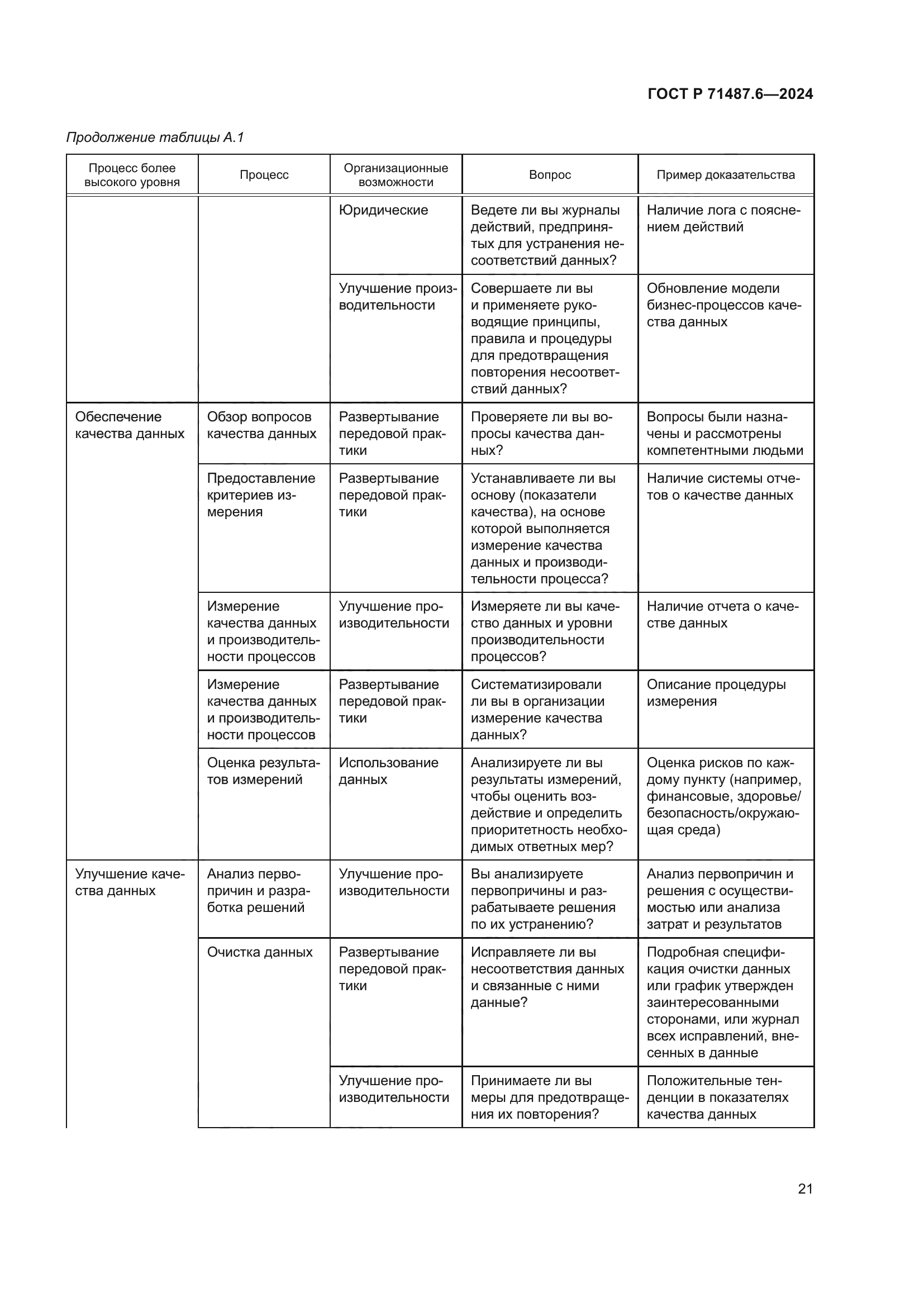 ГОСТ Р 71487.6—2024

Продолжение таблицы А.1

| Процесс более высокого уровня | Процесс | Организационные возможности | Вопрос | Пример доказательства |
|---|---|---|---|---|
| | | Юридические | Ведете ли вы журналы действий, предпринятых для устранения несоответствий данных? | Наличие лога с пояснением действий |
| | | Улучшение производительности | Совершаете ли вы и применяете руководящие принципы, правила и процедуры для предотвращения повторения несоответствий данных? | Обновление модели бизнес-процессов качества данных |
| Обеспечение качества данных | Обзор вопросов качества данных | Развертывание передовой практики | Проверяете ли вы вопросы качества данных? | Вопросы были назначены и рассмотрены компетентными людьми |
| | Предоставление критериев измерения | Развертывание передовой практики | Устанавливаете ли вы основу (показатели качества), на основе которой выполняется измерение качества данных и производительности процесса? | Наличие системы отчетов о качестве данных |
| | Измерение качества данных и производительности процессов | Улучшение производительности | Измеряете ли вы качество данных и уровни производительности процессов? | Наличие отчета о качестве данных |
| | Измерение качества данных и производительности процессов | Развертывание передовой практики | Систематизировали ли вы в организации измерение качества данных? | Описание процедуры измерения |
| | Оценка результатов измерений | Использование данных | Анализируете ли вы результаты измерений, чтобы оценить воздействие и определить приоритетность необходимых ответных мер? | Оценка рисков по каждому пункту (например, финансовые, здоровье/безопасность/окружающая среда) |
| Улучшение качества данных | Анализ первопричин и разработка решений | Улучшение производительности | Вы анализируете первопричины и разрабатываете решения по их устранению? | Анализ первопричин и решения с осуществимостью или анализа затрат и результатов |
| | Очистка данных | Развертывание передовой практики | Исправляете ли вы несоответствия данных и связанные с ними данные? | Подробная спецификация очистки данных или график утвержден заинтересованными сторонами, или журнал всех исправлений, внесенных в данные |
| | | Улучшение производительности | Принимаете ли вы меры для предотвращения их повторения? | Положительные тенденции в показателях качества данных |

21